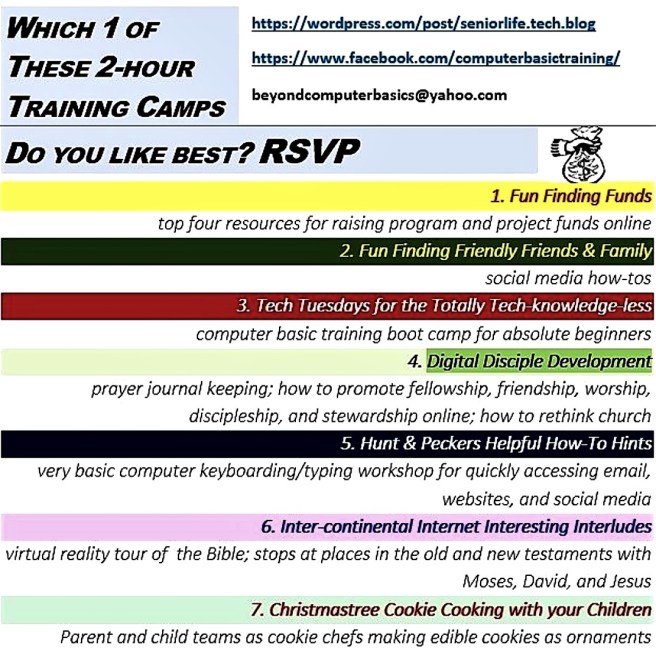 WHICH 1 OF
THESE 2-HOUR
TRAINING CAMPS

https://wordpress.com/post/seniorlife.tech.blog

https://www.facebook.com/computerbasictraining/

beyondcomputerbasics@yahoo.com

DO YOU LIKE BEST? RSVP

1. Fun Finding Funds

top four resources for raising program and project funds online

2. Fun Finding Friendly Friends & Family

social media how-tos

3. Tech Tuesdays for the Totally Tech-knowledge-less

computer basic training boot camp for absolute beginners

4. Digital Disciple Development

prayer journal keeping; how to promote fellowship, friendship, worship, discipleship, and stewardship online; how to rethink church

5. Hunt & Peckers Helpful How-To Hints

very basic computer keyboarding/typing workshop for quickly accessing email, websites, and social media

6. Inter-continental Internet Interesting Interludes

virtual reality tour of the Bible; stops at places in the old and new testaments with Moses, David, and Jesus

7. Christmastree Cookie Cooking with your Children

Parent and child teams as cookie chefs making edible cookies as ornaments